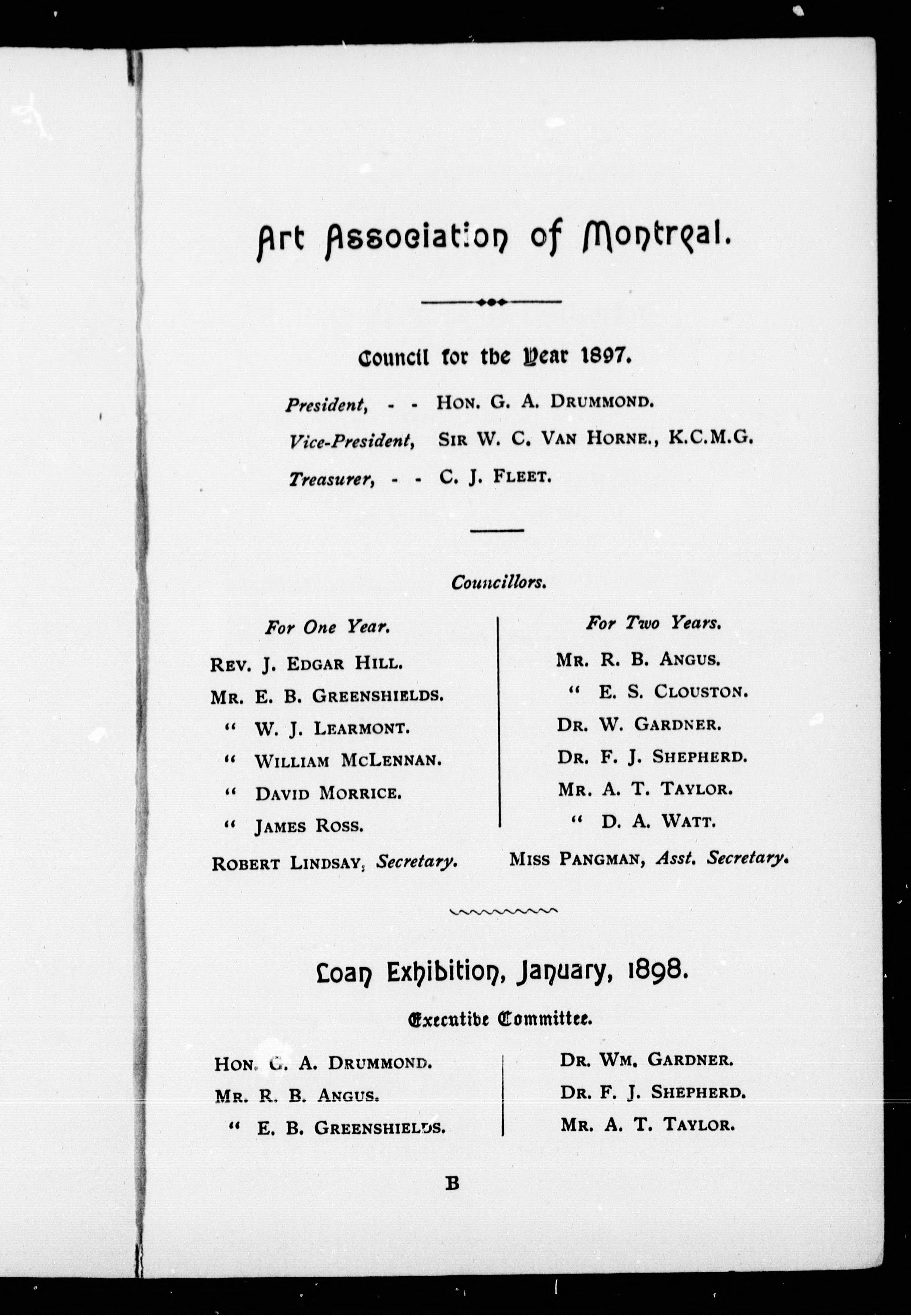 Art Association of Montreal.

Council for the Year 1897.

President, - - Hon. G. A. Drummond.

Vice-President, Sir W. C. Van Horne., K.C.M.G.

Treasurer, - - C. J. Fleet.

Councillors.

For One Year.

Rev. J. Edgar Hill.

Mr. E. B. Greenshields.

" W. J. Learmont.

" William McLennan.

" David Morrice.

" James Ross.

Robert Lindsay, Secretary.

For Two Years.

Mr. R. B. Angus.

" E. S. Clouston.

Dr. W. Gardner.

Dr. F. J. Shepherd.

Mr. A. T. Taylor.

" D. A. Watt.

Miss Pangman, Asst. Secretary.

Loan Exhibition, January, 1898.

Executive Committee.

Hon. G. A. Drummond.

Mr. R. B. Angus.

" E. B. Greenshields.

Dr. Wm. Gardner.

Dr. F. J. Shepherd.

Mr. A. T. Taylor.

B